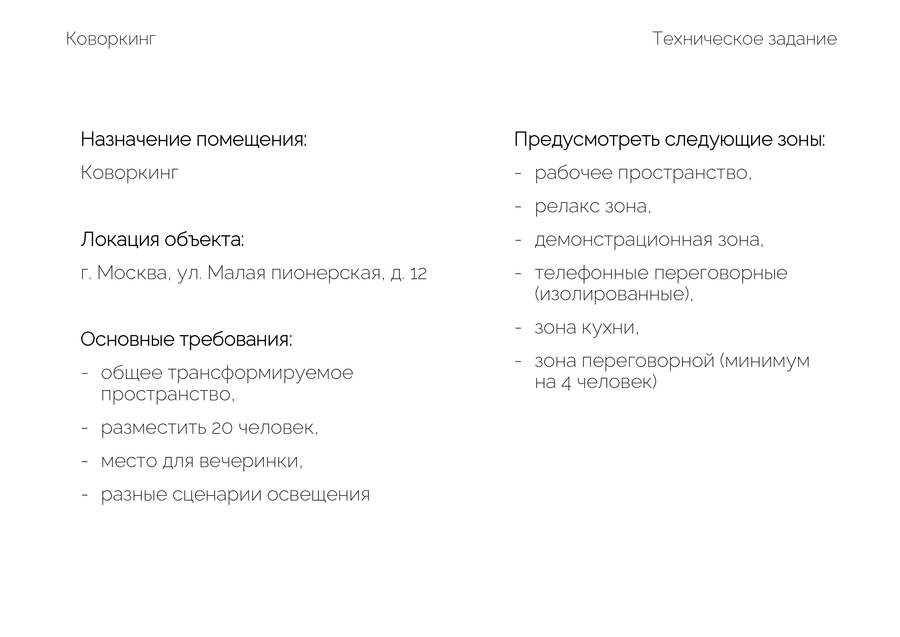 Коворкинг

Техническое задание

Назначение помещения:

Коворкинг

Локация объекта:

г. Москва, ул. Малая пионерская, д. 12

Основные требования:

- общее трансформируемое пространство,
- разместить 20 человек,
- место для вечеринки,
- разные сценарии освещения

Предусмотреть следующие зоны:

- рабочее пространство,
- релакс зона,
- демонстрационная зона,
- телефонные переговорные (изолированные),
- зона кухни,
- зона переговорной (минимум на 4 человек)